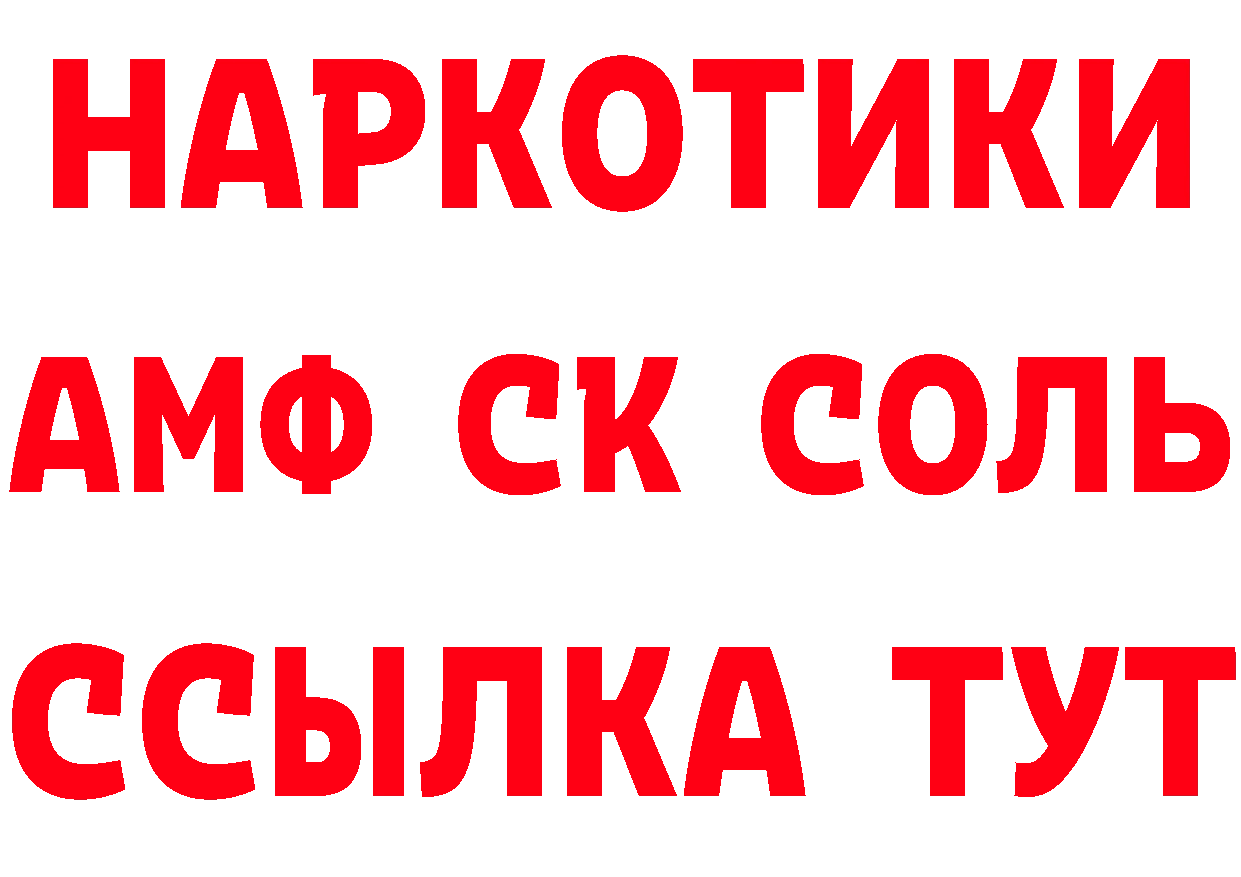 НАРКОТИКИ

АМФ СК СОЛЬ

ССЫЛКА ТУТ